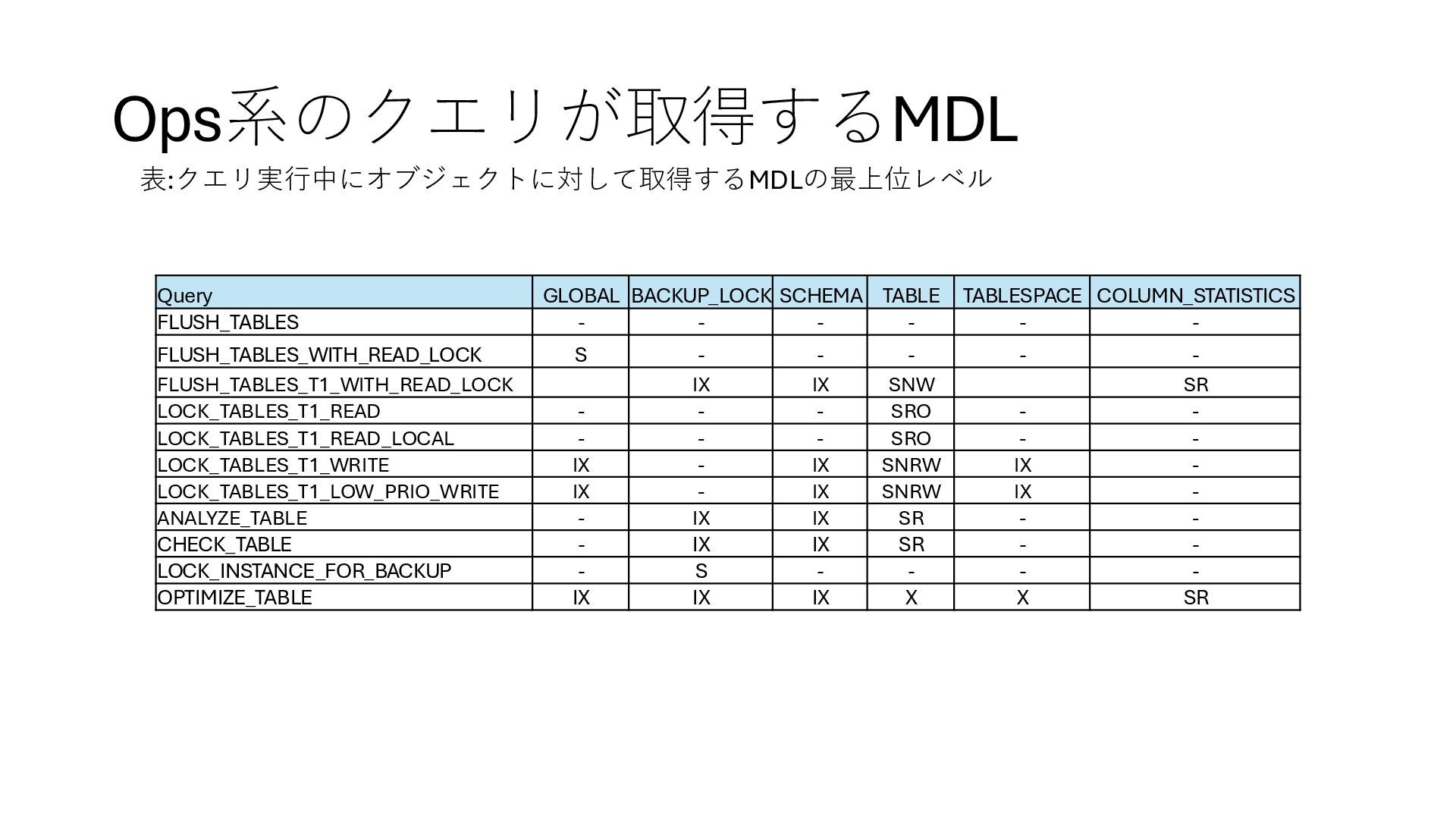 Ops系のクエリが取得するMDL

表:クエリ実行中にオブジェクトに対して取得するMDLの最上位レベル

| Query | GLOBAL | BACKUP_LOCK | SCHEMA | TABLE | TABLESPACE | COLUMN_STATISTICS |
|---|---|---|---|---|---|---|
| FLUSH_TABLES | - | - | - | - | - | - |
| FLUSH_TABLES_WITH_READ_LOCK | S | - | - | - | - | - |
| FLUSH_TABLES_T1_WITH_READ_LOCK | | IX | IX | SNW | | SR |
| LOCK_TABLES_T1_READ | - | - | - | SRO | - | - |
| LOCK_TABLES_T1_READ_LOCAL | - | - | - | SRO | - | - |
| LOCK_TABLES_T1_WRITE | IX | - | IX | SNRW | IX | - |
| LOCK_TABLES_T1_LOW_PRIO_WRITE | IX | - | IX | SNRW | IX | - |
| ANALYZE_TABLE | - | IX | IX | SR | - | - |
| CHECK_TABLE | - | IX | IX | SR | - | - |
| LOCK_INSTANCE_FOR_BACKUP | - | S | - | - | - | - |
| OPTIMIZE_TABLE | IX | IX | IX | X | X | SR |